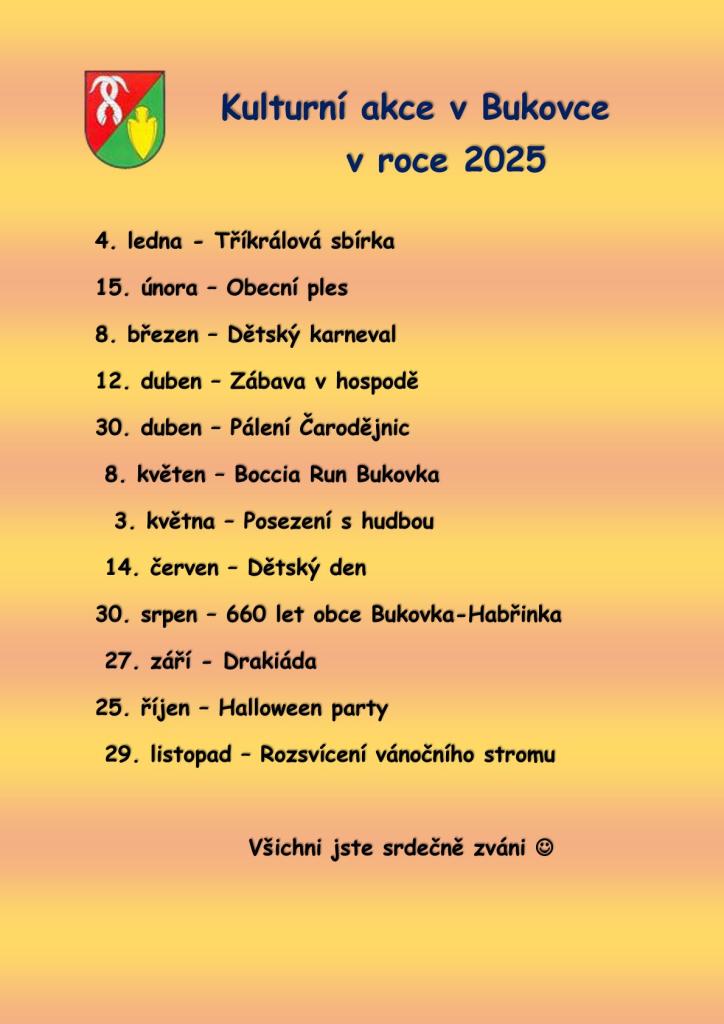 Kulturní akce v Bukovce
v roce 2025

4. ledna - Tříkrálová sbírka

15. února – Obecní ples

8. březen – Dětský karneval

12. duben – Zábava v hospodě

30. duben – Pálení Čarodějnic

8. květen – Boccia Run Bukovka

3. května – Posezení s hudbou

14. červen – Dětský den

30. srpen – 660 let obce Bukovka-Habřinka

27. září - Drakiáda

25. říjen – Halloween party

29. listopad – Rozsvícení vánočního stromu

Všichni jste srdečně zváni ☺